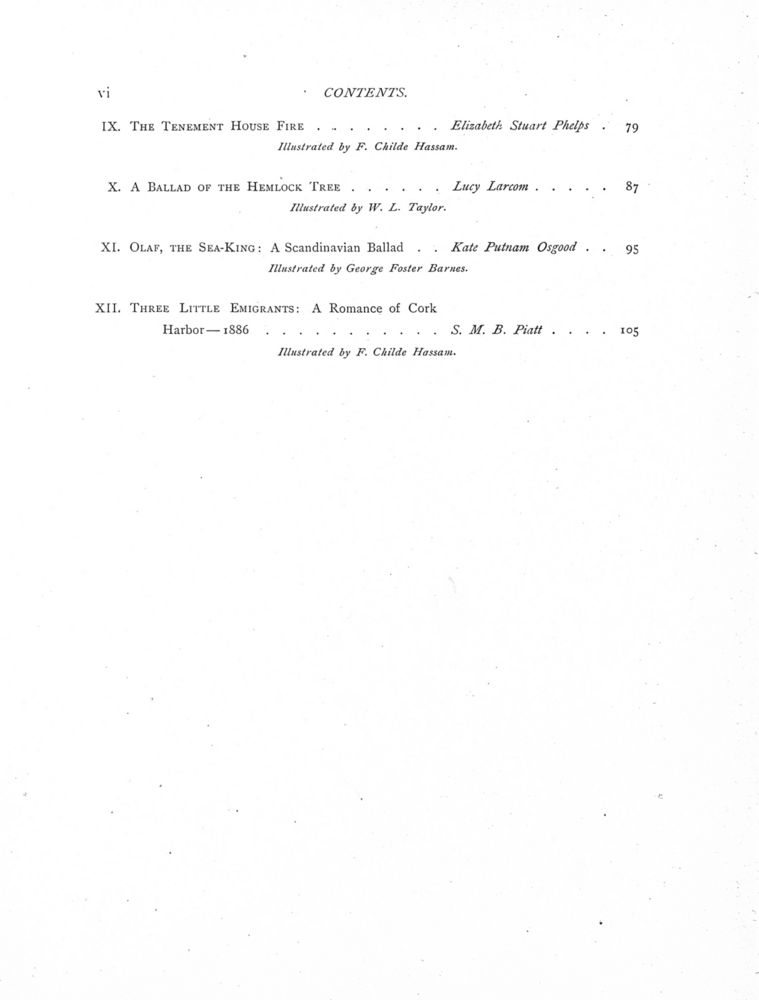 vi CONTENTS.

IX. The Tenement House Fire . . . . . . . . . Elizabeth Stuart Phelps . 79
Illustrated by F. Childe Hassam.

X. A Ballad of the Hemlock Tree . . . . . . Lucy Larcom . . . . . 87
Illustrated by W. L. Taylor.

XI. Olaf, the Sea-King: A Scandinavian Ballad . . Kate Putnam Osgood . . 95
Illustrated by George Foster Barnes.

XII. Three Little Emigrants: A Romance of Cork Harbor — 1886 . . . . . . . . . . . . S. M. B. Piatt . . . . 105
Illustrated by F. Childe Hassam.